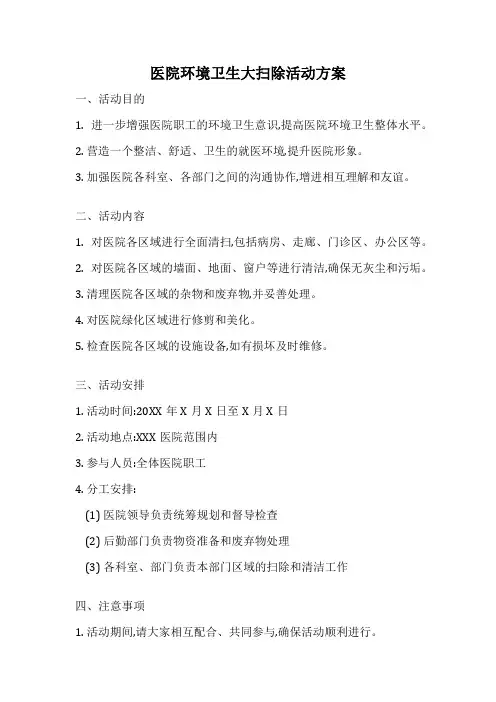 医院环境卫生大扫除活动方案

一、活动目的

1. 进一步增强医院职工的环境卫生意识,提高医院环境卫生整体水平。

2. 营造一个整洁、舒适、卫生的就医环境,提升医院形象。

3. 加强医院各科室、各部门之间的沟通协作,增进相互理解和友谊。

二、活动内容

1. 对医院各区域进行全面清扫,包括病房、走廊、门诊区、办公区等。

2. 对医院各区域的墙面、地面、窗户等进行清洁,确保无灰尘和污垢。

3. 清理医院各区域的杂物和废弃物,并妥善处理。

4. 对医院绿化区域进行修剪和美化。

5. 检查医院各区域的设施设备,如有损坏及时维修。

三、活动安排

1. 活动时间:20XX 年 X 月 X 日至 X 月 X 日

2. 活动地点:XXX 医院范围内

3. 参与人员:全体医院职工

4. 分工安排:

(1) 医院领导负责统筹规划和督导检查

(2) 后勤部门负责物资准备和废弃物处理

(3) 各科室、部门负责本部门区域的扫除和清洁工作

四、注意事项

1. 活动期间,请大家相互配合、共同参与,确保活动顺利进行。